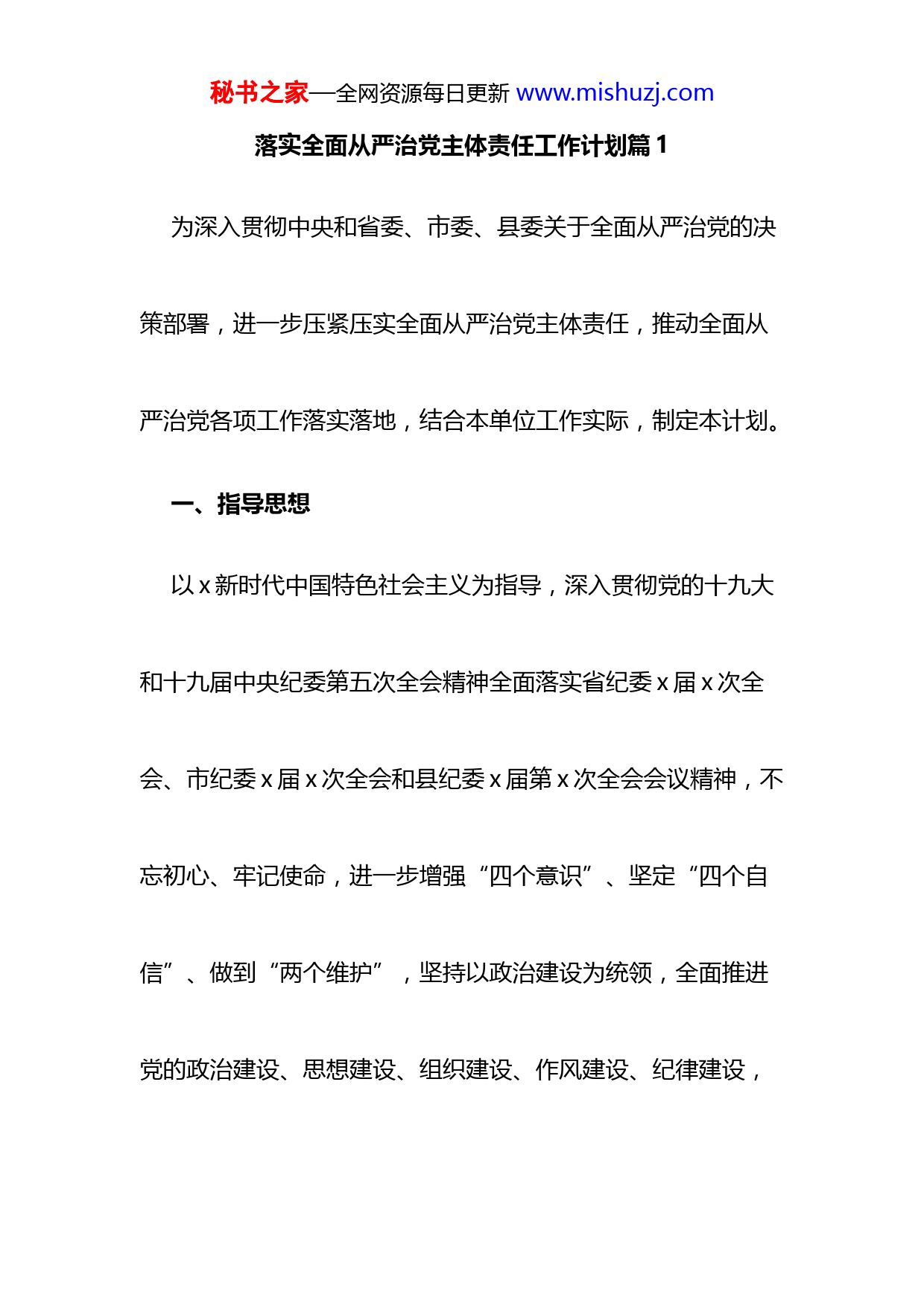 秘书之家—全网资源每日更新 www.mishuzj.com

落实全面从严治党主体责任工作计划篇 1

为深入贯彻中央和省委、市委、县委关于全面从严治党的决策部署，进一步压紧压实全面从严治党主体责任，推动全面从严治党各项工作落实落地，结合本单位工作实际，制定本计划。

一、指导思想

以 x 新时代中国特色社会主义为指导，深入贯彻党的十九大和十九届中央纪委第五次全会精神全面落实省纪委 x 届 x 次全会、市纪委 x 届 x 次全会和县纪委 x 届第 x 次全会会议精神，不忘初心、牢记使命，进一步增强“四个意识”、坚定“四个自信”、做到“两个维护”，坚持以政治建设为统领，全面推进党的政治建设、思想建设、组织建设、作风建设、纪律建设，